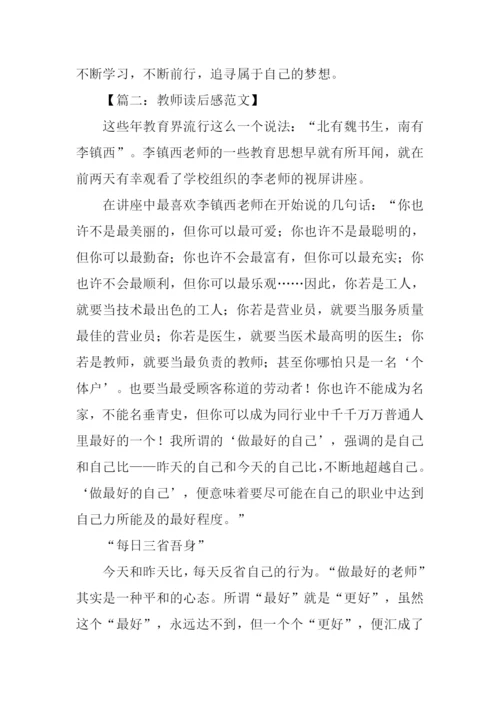 不断学习，不断前行，追寻属于自己的梦想。

【篇二：教师读后感范文】

这些年教育界流行这么一个说法：“北有魏书生，南有李镇西”。李镇西老师的一些教育思想早就有所耳闻，就在前两天有幸观看了学校组织的李老师的视屏讲座。

在讲座中最喜欢李镇西老师在开始说的几句话：“你也许不是最美丽的，但你可以最可爱；你也许不是最聪明的，但你可以最勤奋；你也许不会最富有，但你可以最充实；你也许不会最顺利，但你可以最乐观……因此，你若是工人，就要当技术最出色的工人；你若是营业员，就要当服务质量最佳的营业员；你若是医生，就要当医术最高明的医生；你若是教师，就要当最负责的教师；甚至你哪怕只是一名‘个体户’。也要当最受顾客称道的劳动者！你也许不能成为名家，不能名垂青史，但你可以成为同行业中千千万万普通人里最好的一个！我所谓的‘做最好的自己’，强调的是自己和自己比——昨天的自己和今天的自己比，不断地超越自己。‘做最好的自己’，便意味着要尽可能在自己的职业中达到自己力所能及的最好程度。”

“每日三省吾身”

今天和昨天比，每天反省自己的行为。“做最好的老师”其实是一种平和的心态。所谓“最好”就是“更好”，虽然这个“最好”，永远达不到，但一个个“更好”，便汇成了